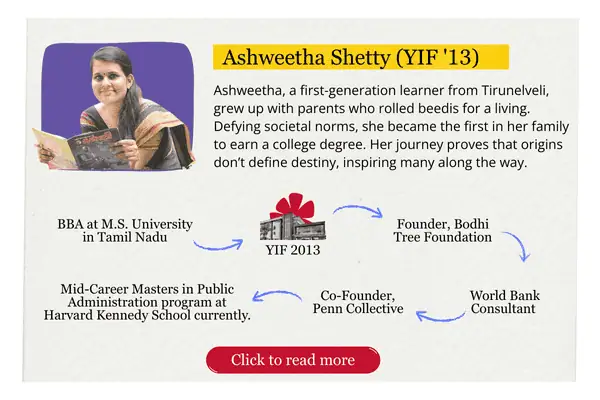 Ashweetha Shetty (YIF '13)

Ashweetha, a first-generation learner from Tirunelveli, grew up with parents who rolled beedis for a living. Defying societal norms, she became the first in her family to earn a college degree. Her journey proves that origins don't define destiny, inspiring many along the way.

BBA at M.S. University in Tamil Nadu

YIF 2013

Founder, Bodhi Tree Foundation

World Bank Consultant

Co-Founder, Penn Collective

Mid-Career Masters in Public Administration program at Harvard Kennedy School currently.

Click to read more